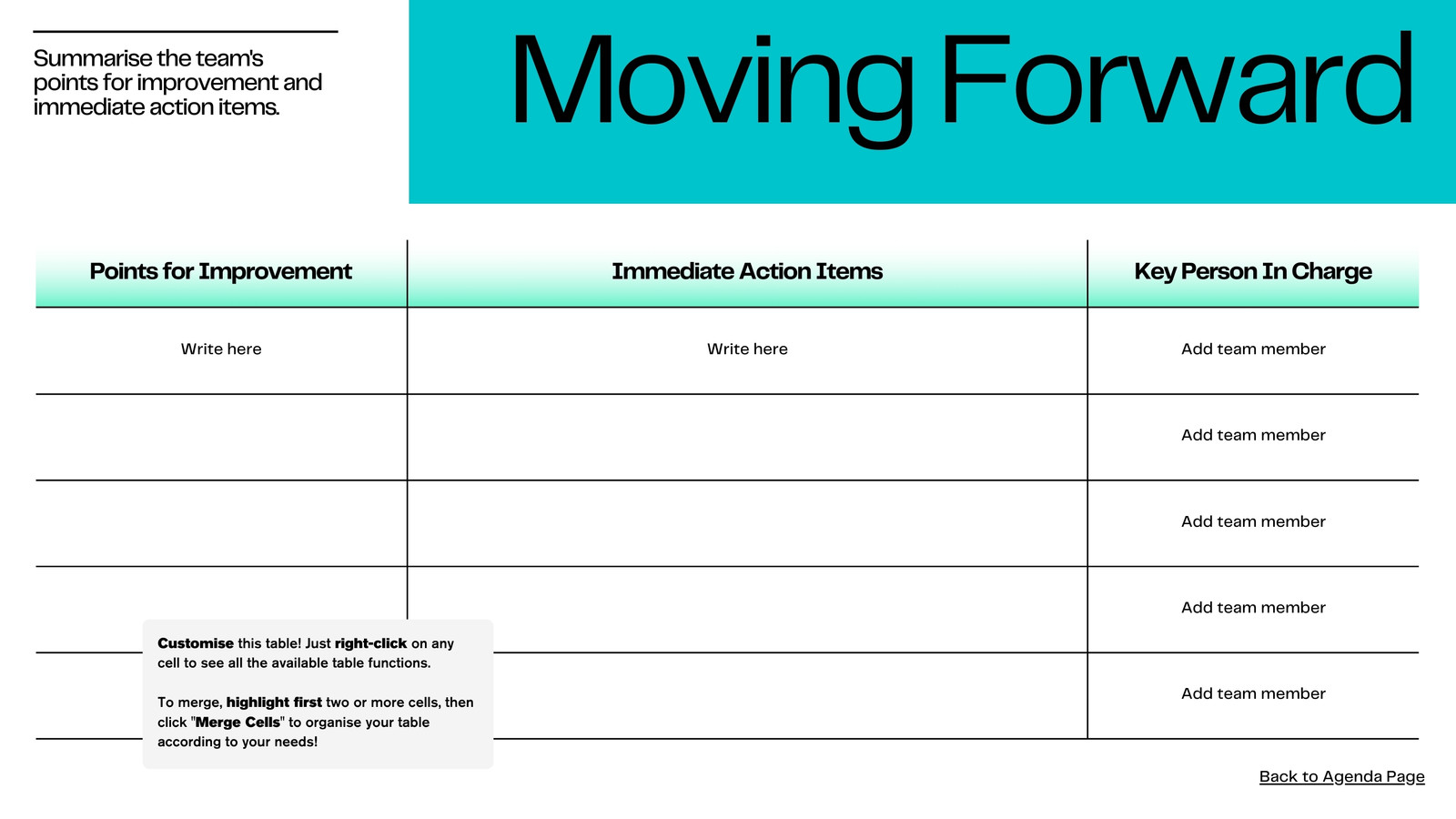 Summarise the team's points for improvement and immediate action items.

Moving Forward

| Points for Improvement | Immediate Action Items | Key Person In Charge |
|---|---|---|
| Write here | Write here | Add team member |
| | | Add team member |
| | | Add team member |
| | | Add team member |
| | | Add team member |

Customise this table! Just right-click on any cell to see all the available table functions.

To merge, highlight first two or more cells, then click "Merge Cells" to organise your table according to your needs!

Back to Agenda Page